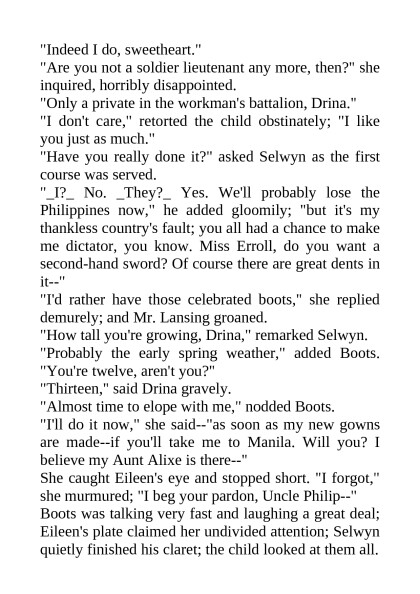 "Indeed I do, sweetheart."
"Are you not a soldier lieutenant any more, then?" she inquired, horribly disappointed.
"Only a private in the workman's battalion, Drina."
"I don't care," retorted the child obstinately; "I like you just as much."
"Have you really done it?" asked Selwyn as the first course was served.
"_I?_ No. _They?_ Yes. We'll probably lose the Philippines now," he added gloomily; "but it's my thankless country's fault; you all had a chance to make me dictator, you know. Miss Erroll, do you want a second-hand sword? Of course there are great dents in it--"
"I'd rather have those celebrated boots," she replied demurely; and Mr. Lansing groaned.
"How tall you're growing, Drina," remarked Selwyn.
"Probably the early spring weather," added Boots. "You're twelve, aren't you?"
"Thirteen," said Drina gravely.
"Almost time to elope with me," nodded Boots.
"I'll do it now," she said--"as soon as my new gowns are made--if you'll take me to Manila. Will you? I believe my Aunt Alixe is there--"
She caught Eileen's eye and stopped short. "I forgot," she murmured; "I beg your pardon, Uncle Philip--"
Boots was talking very fast and laughing a great deal; Eileen's plate claimed her undivided attention; Selwyn quietly finished his claret; the child looked at them all.